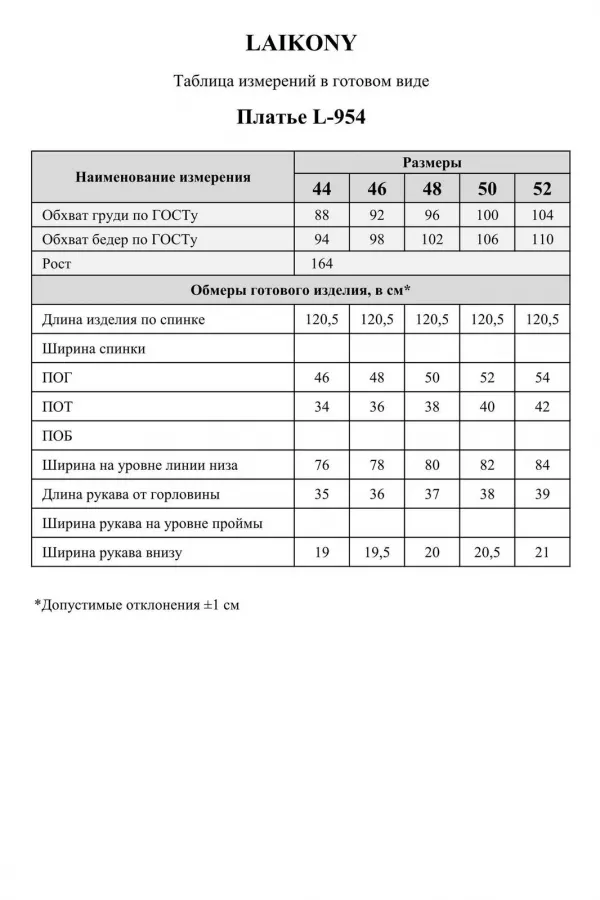 LAIKONY

Таблица измерений в готовом виде

Платье L-954

| Наименование измерения | Размеры | | | | |
|---|---|---|---|---|---|
| | 44 | 46 | 48 | 50 | 52 |
| Обхват груди по ГОСТу | 88 | 92 | 96 | 100 | 104 |
| Обхват бедер по ГОСТу | 94 | 98 | 102 | 106 | 110 |
| Рост | 164 | | | | |
| Обмеры готового изделия, в см* | | | | | |
| Длина изделия по спинке | 120,5 | 120,5 | 120,5 | 120,5 | 120,5 |
| Ширина спинки | | | | | |
| ПОГ | 46 | 48 | 50 | 52 | 54 |
| ПОТ | 34 | 36 | 38 | 40 | 42 |
| ПОБ | | | | | |
| Ширина на уровне линии низа | 76 | 78 | 80 | 82 | 84 |
| Длина рукава от горловины | 35 | 36 | 37 | 38 | 39 |
| Ширина рукава на уровне проймы | | | | | |
| Ширина рукава внизу | 19 | 19,5 | 20 | 20,5 | 21 |

*Допустимые отклонения ±1 см